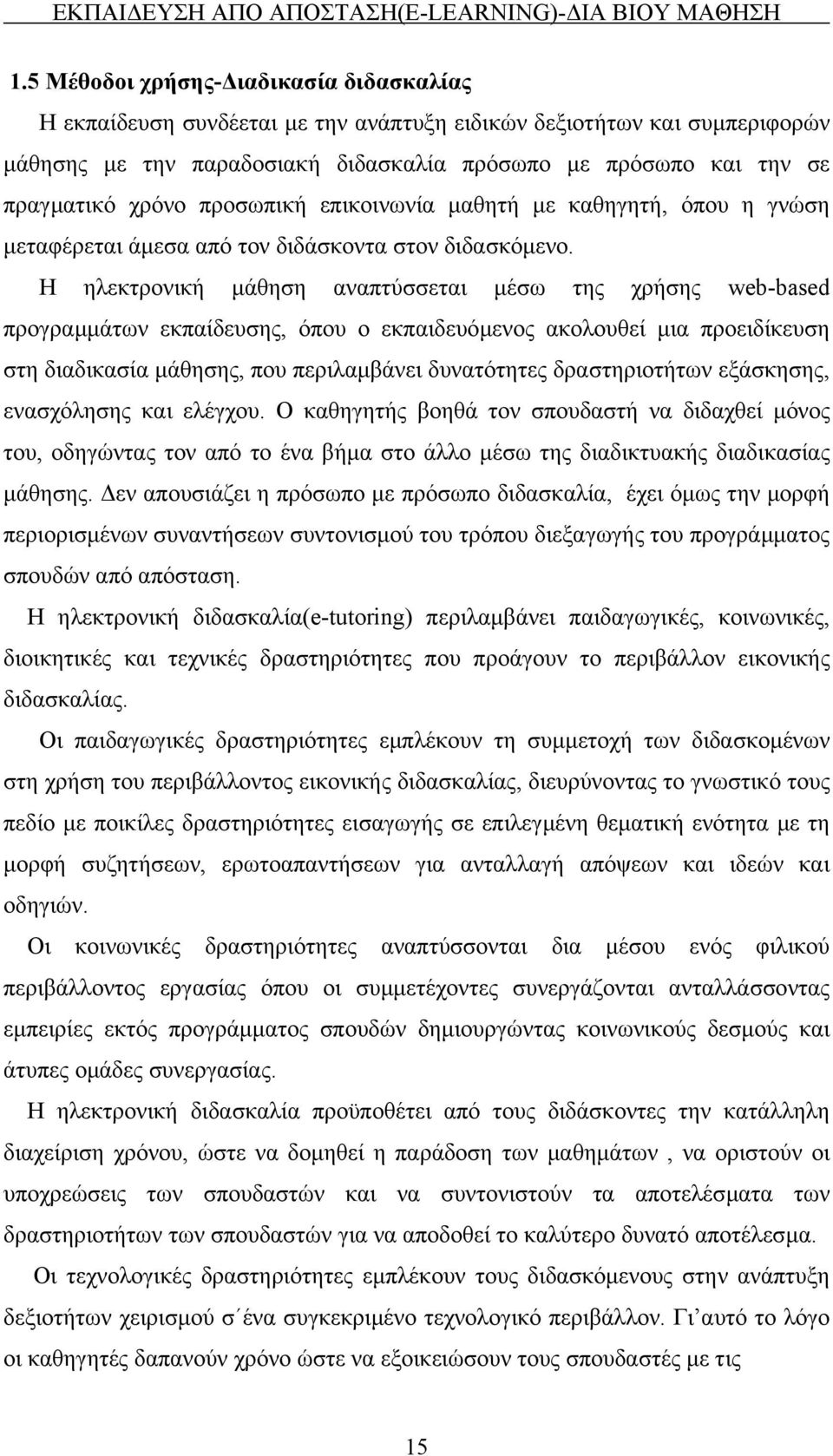 ΕΚΠΑΙΔΕΥΣΗ ΑΠΟ ΑΠΟΣΤΑΣΗ(E-LEARNING)-ΔΙΑ ΒΙΟΥ ΜΑΘΗΣΗ

1.5 Μέθοδοι χρήσης-Διαδικασία διδασκαλίας

Η εκπαίδευση συνδέεται με την ανάπτυξη ειδικών δεξιοτήτων και συμπεριφορών μάθησης με την παραδοσιακή διδασκαλία πρόσωπο με πρόσωπο και την σε πραγματικό χρόνο προσωπική επικοινωνία μαθητή με καθηγητή, όπου η γνώση μεταφέρεται άμεσα από τον διδάσκοντα στον διδασκόμενο.

Η ηλεκτρονική μάθηση αναπτύσσεται μέσω της χρήσης web-based προγραμμάτων εκπαίδευσης, όπου ο εκπαιδευόμενος ακολουθεί μια προειδίκευση στη διαδικασία μάθησης, που περιλαμβάνει δυνατότητες δραστηριοτήτων εξάσκησης, ενασχόλησης και ελέγχου. Ο καθηγητής βοηθά τον σπουδαστή να διδαχθεί μόνος του, οδηγώντας τον από το ένα βήμα στο άλλο μέσω της διαδικτυακής διαδικασίας μάθησης. Δεν απουσιάζει η πρόσωπο με πρόσωπο διδασκαλία, έχει όμως την μορφή περιορισμένων συναντήσεων συντονισμού του τρόπου διεξαγωγής του προγράμματος σπουδών από απόσταση.

Η ηλεκτρονική διδασκαλία(e-tutoring) περιλαμβάνει παιδαγωγικές, κοινωνικές, διοικητικές και τεχνικές δραστηριότητες που προάγουν το περιβάλλον εικονικής διδασκαλίας.

Οι παιδαγωγικές δραστηριότητες εμπλέκουν τη συμμετοχή των διδασκομένων στη χρήση του περιβάλλοντος εικονικής διδασκαλίας, διευρύνοντας το γνωστικό τους πεδίο με ποικίλες δραστηριότητες εισαγωγής σε επιλεγμένη θεματική ενότητα με τη μορφή συζητήσεων, ερωτοαπαντήσεων για ανταλλαγή απόψεων και ιδεών και οδηγιών.

Οι κοινωνικές δραστηριότητες αναπτύσσονται δια μέσου ενός φιλικού περιβάλλοντος εργασίας όπου οι συμμετέχοντες συνεργάζονται ανταλλάσσοντας εμπειρίες εκτός προγράμματος σπουδών δημιουργώντας κοινωνικούς δεσμούς και άτυπες ομάδες συνεργασίας.

Η ηλεκτρονική διδασκαλία προϋποθέτει από τους διδάσκοντες την κατάλληλη διαχείριση χρόνου, ώστε να δομηθεί η παράδοση των μαθημάτων , να οριστούν οι υποχρεώσεις των σπουδαστών και να συντονιστούν τα αποτελέσματα των δραστηριοτήτων των σπουδαστών για να αποδοθεί το καλύτερο δυνατό αποτέλεσμα.

Οι τεχνολογικές δραστηριότητες εμπλέκουν τους διδασκόμενους στην ανάπτυξη δεξιοτήτων χειρισμού σ΄ένα συγκεκριμένο τεχνολογικό περιβάλλον. Γι΄αυτό το λόγο οι καθηγητές δαπανούν χρόνο ώστε να εξοικειώσουν τους σπουδαστές με τις

15